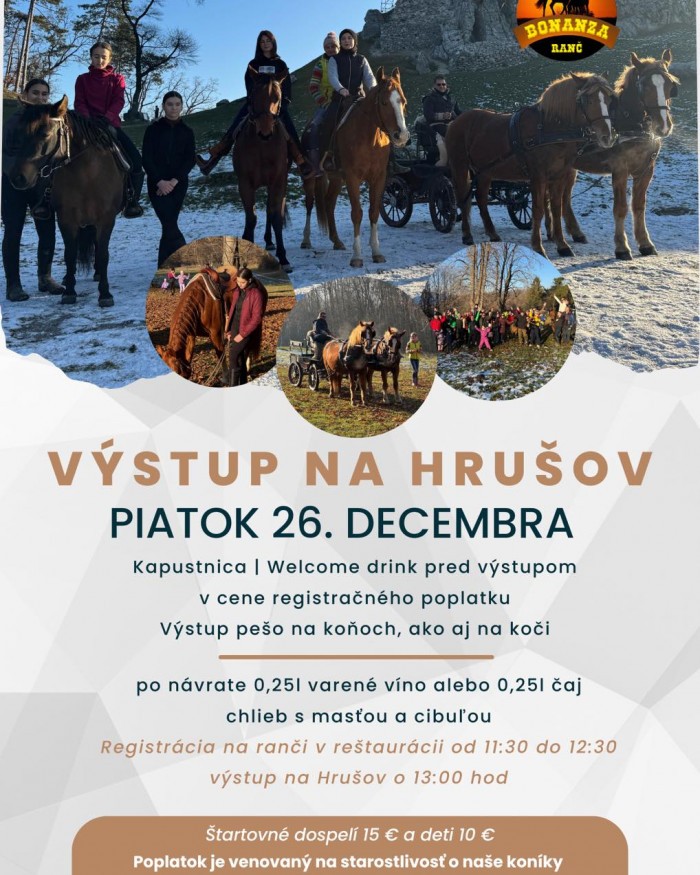 BONANZA
RANČ

VÝSTUP NA HRUŠOV

PIATOK 26. DECEMBRA

Kapustnica | Welcome drink pred výstupom
v cene registračného poplatku
Výstup pešo na koňoch, ako aj na koči

po návrate 0,25l varené víno alebo 0,25l čaj
chlieb s masťou a cibuľou
Registrácia na ranči v reštaurácii od 11:30 do 12:30
výstup na Hrušov o 13:00 hod

Štartovné dospelí 15 € a deti 10 €
Poplatok je venovaný na starostlivosť o naše koníky